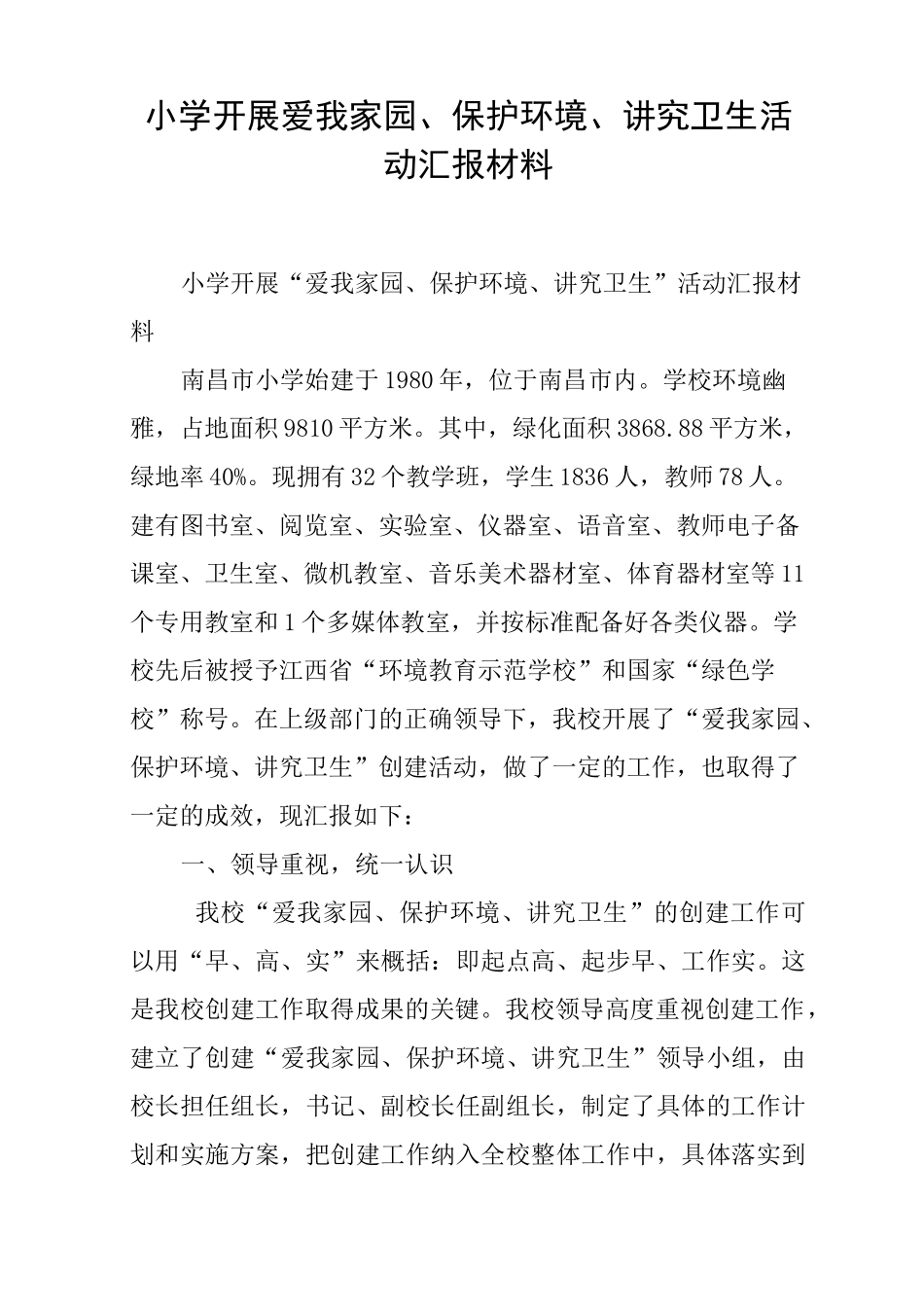 小学开展爱我家园、保护环境、讲究卫生活动汇报材料

小学开展“爱我家园、保护环境、讲究卫生”活动汇报材料

南昌市小学始建于1980年，位于南昌市内。学校环境幽雅，占地面积9810平方米。其中，绿化面积3868.88平方米，绿地率40%。现拥有32个教学班，学生1836人，教师78人。建有图书室、阅览室、实验室、仪器室、语音室、教师电子备课室、卫生室、微机教室、音乐美术器材室、体育器材室等11个专用教室和1个多媒体教室，并按标准配备好各类仪器。学校先后被授予江西省“环境教育示范学校”和国家“绿色学校”称号。在上级部门的正确领导下，我校开展了“爱我家园、保护环境、讲究卫生”创建活动，做了一定的工作，也取得了一定的成效，现汇报如下：

一、领导重视，统一认识

我校“爱我家园、保护环境、讲究卫生”的创建工作可以用“早、高、实”来概括：即起点高、起步早、工作实。这是我校创建工作取得成果的关键。我校领导高度重视创建工作，建立了创建“爱我家园、保护环境、讲究卫生”领导小组，由校长担任组长，书记、副校长任副组长，制定了具体的工作计划和实施方案，把创建工作纳入全校整体工作中，具体落实到